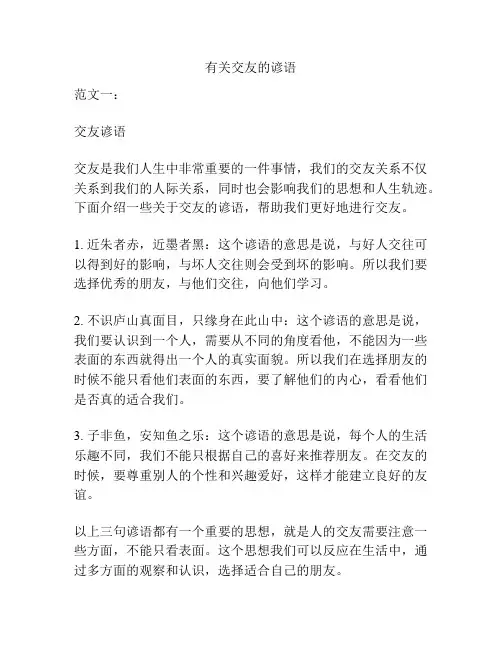 有关交友的谚语

范文一：

交友谚语

交友是我们人生中非常重要的一件事情，我们的交友关系不仅关系到我们的人际关系，同时也会影响我们的思想和人生轨迹。下面介绍一些关于交友的谚语，帮助我们更好地进行交友。

1. 近朱者赤，近墨者黑：这个谚语的意思是说，与好人交往可以得到好的影响，与坏人交往则会受到坏的影响。所以我们要选择优秀的朋友，与他们交往，向他们学习。

2. 不识庐山真面目，只缘身在此山中：这个谚语的意思是说，我们要认识到一个人，需要从不同的角度看他，不能因为一些表面的东西就得出一个人的真实面貌。所以我们在选择朋友的时候不能只看他们表面的东西，要了解他们的内心，看看他们是否真的适合我们。

3. 子非鱼，安知鱼之乐：这个谚语的意思是说，每个人的生活乐趣不同，我们不能只根据自己的喜好来推荐朋友。在交友的时候，要尊重别人的个性和兴趣爱好，这样才能建立良好的友谊。

以上三句谚语都有一个重要的思想，就是人的交友需要注意一些方面，不能只看表面。这个思想我们可以反应在生活中，通过多方面的观察和认识，选择适合自己的朋友。